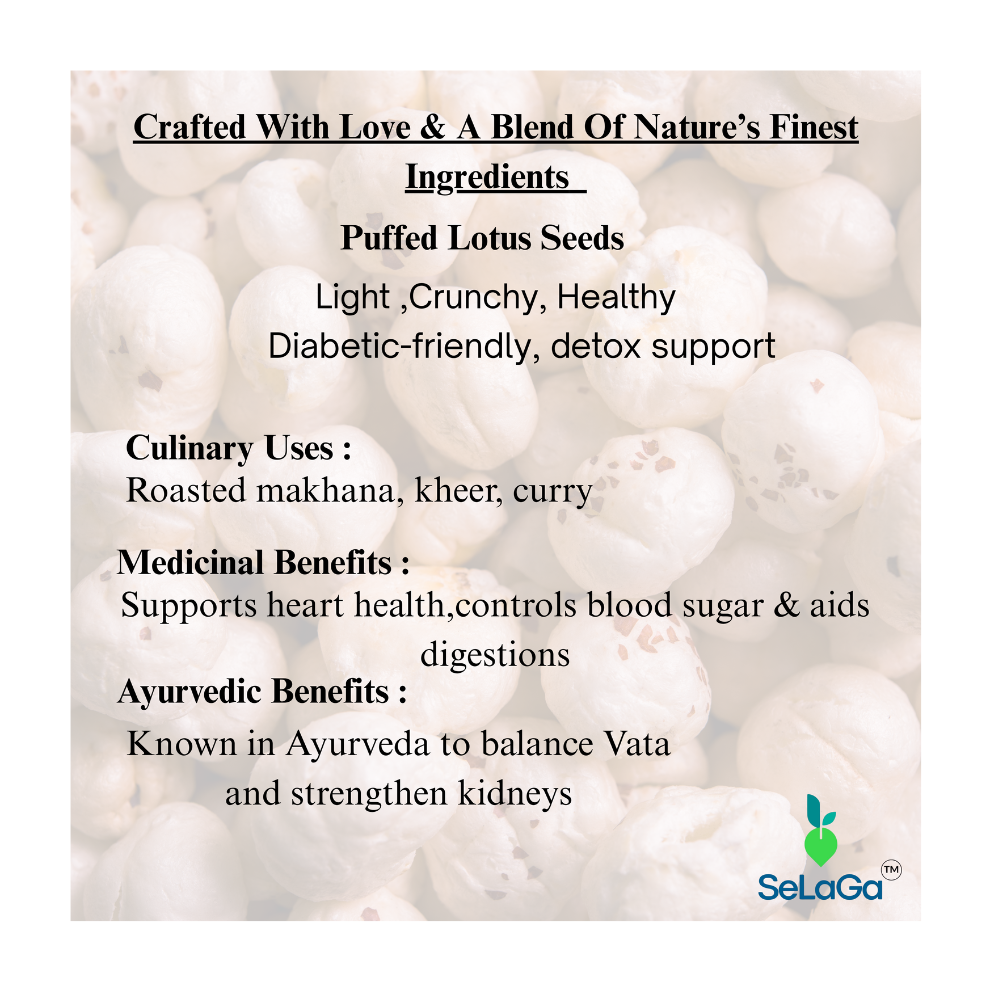 Crafted With Love & A Blend Of Nature's Finest Ingredients

Puffed Lotus Seeds

Light ,Crunchy, Healthy

Diabetic-friendly, detox support

Culinary Uses :

Roasted makhana, kheer, curry

Medicinal Benefits :

Supports heart health,controls blood sugar & aids digestions

Ayurvedic Benefits :

Known in Ayurveda to balance Vata and strengthen kidneys

SeLaGa™